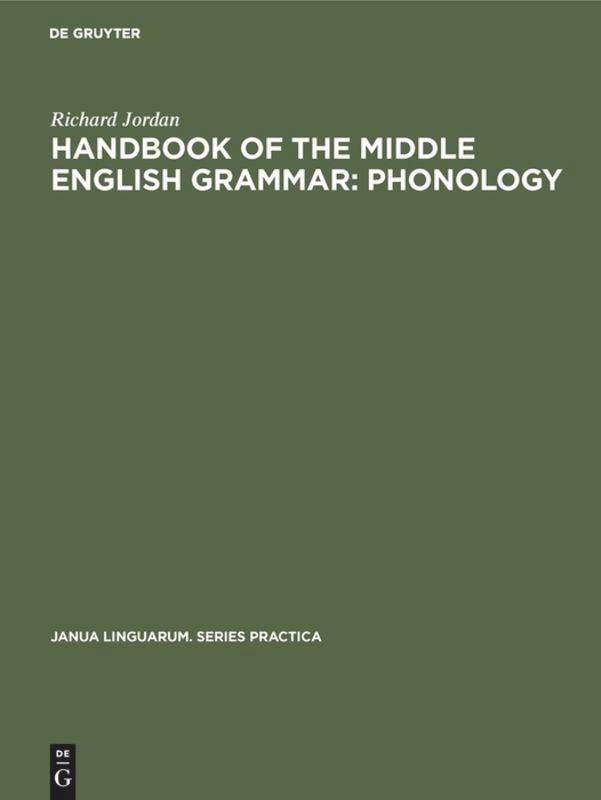 DE GRUYTER

Richard Jordan

HANDBOOK OF THE MIDDLE ENGLISH GRAMMAR: PHONOLOGY

JANUA LINGUARUM. SERIES PRACTICA

DE G